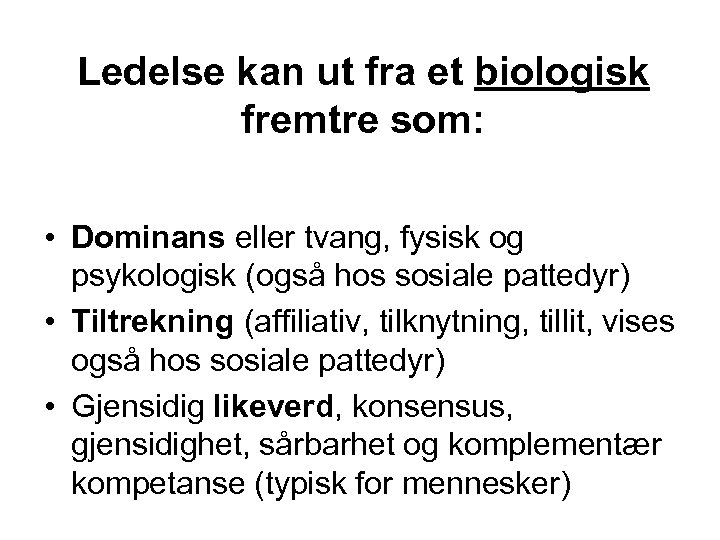 Ledelse kan ut fra et biologisk fremtre som:

• Dominans eller tvang, fysisk og psykologisk (også hos sosiale pattedyr)
• Tiltrekning (affiliativ, tilknytning, tillit, vises også hos sosiale pattedyr)
• Gjensidig likeverd, konsensus, gjensidighet, sårbarhet og komplementær kompetanse (typisk for mennesker)